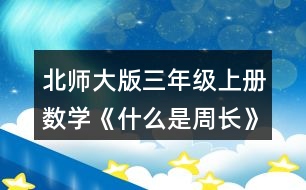 北师大版三年级上册数学《什么是周长》